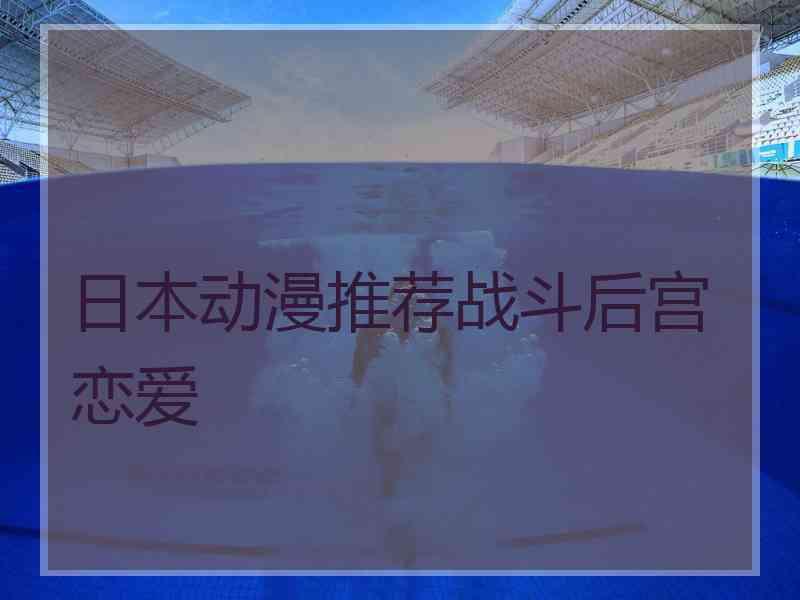 日本动漫推荐战斗后宫恋爱